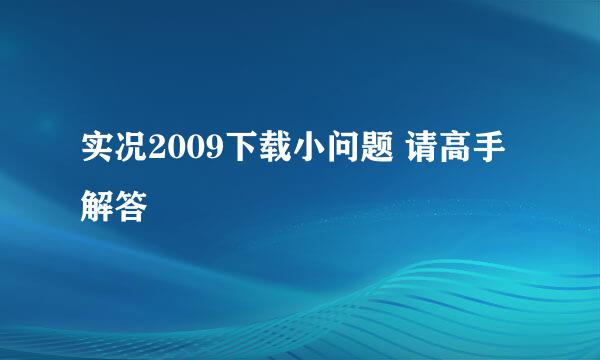 实况2009下载小问题 请高手解答